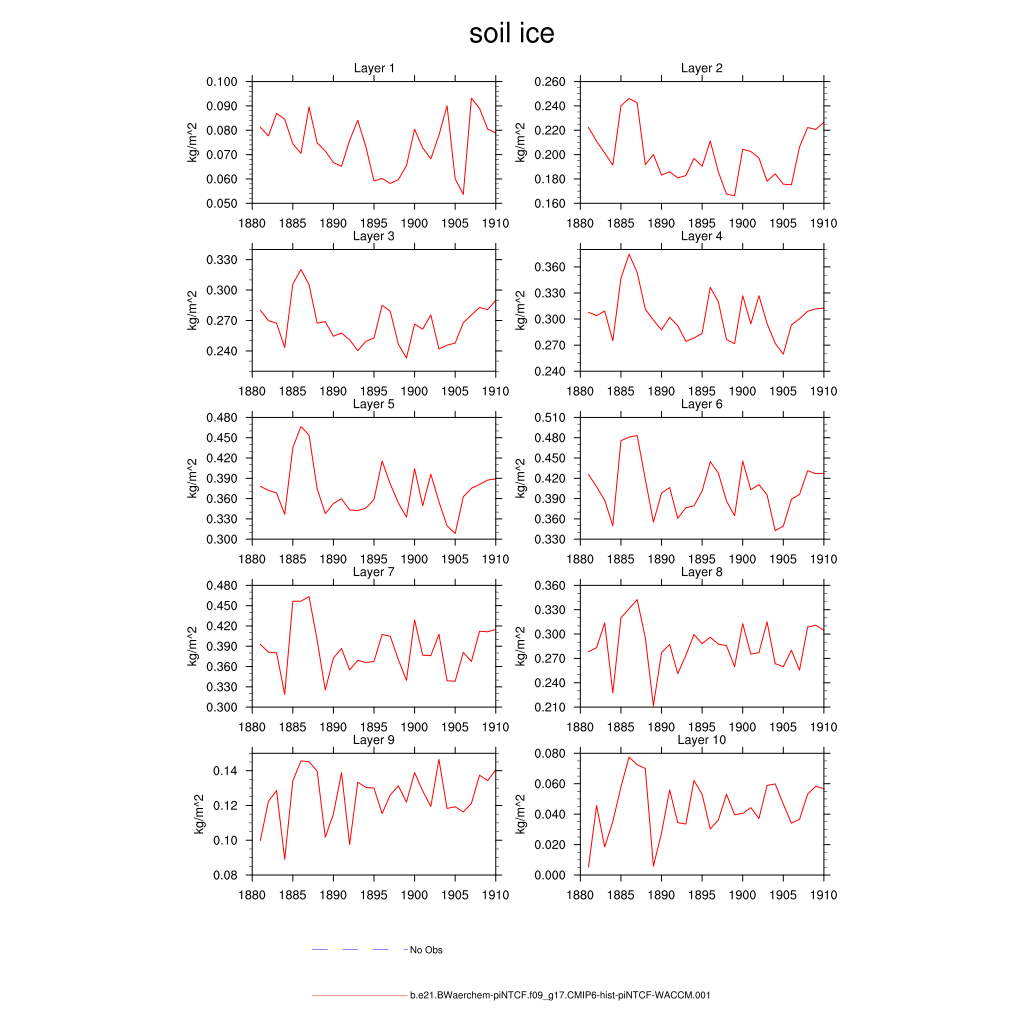 soil ice

Layer 1
kg/m^2
0.100
0.090
0.080
0.070
0.060
0.050
1880 1885 1890 1895 1900 1905 1910

Layer 2
kg/m^2
0.260
0.240
0.220
0.200
0.180
0.160
1880 1885 1890 1895 1900 1905 1910

Layer 3
kg/m^2
0.330
0.300
0.270
0.240
1880 1885 1890 1895 1900 1905 1910

Layer 4
kg/m^2
0.360
0.330
0.300
0.270
0.240
1880 1885 1890 1895 1900 1905 1910

Layer 5
kg/m^2
0.480
0.450
0.420
0.390
0.360
0.330
0.300
1880 1885 1890 1895 1900 1905 1910

Layer 6
kg/m^2
0.510
0.480
0.450
0.420
0.390
0.360
0.330
1880 1885 1890 1895 1900 1905 1910

Layer 7
kg/m^2
0.480
0.450
0.420
0.390
0.360
0.330
0.300
1880 1885 1890 1895 1900 1905 1910

Layer 8
kg/m^2
0.360
0.330
0.300
0.270
0.240
0.210
1880 1885 1890 1895 1900 1905 1910

Layer 9
kg/m^2
0.14
0.12
0.10
0.08
1880 1885 1890 1895 1900 1905 1910

Layer 10
kg/m^2
0.080
0.060
0.040
0.020
0.000
1880 1885 1890 1895 1900 1905 1910

No Obs

b.e21.BWaerchem-piNTCF.f09_g17.CMIP6-hist-piNTCF-WACCM.001